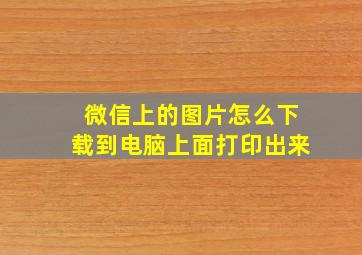 微信上的图片怎么下载到电脑上面打印出来